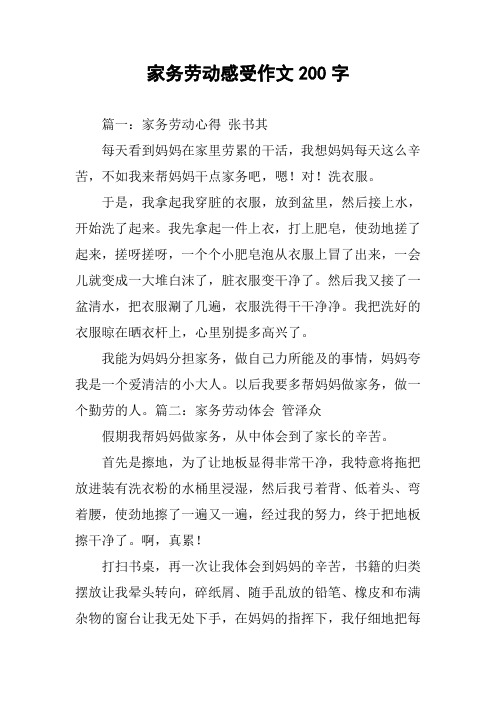 家务劳动感受作文 200 字

篇一：家务劳动心得 张书其

每天看到妈妈在家里劳累的干活，我想妈妈每天这么辛苦，不如我来帮妈妈干点家务吧，嗯！对！洗衣服。

于是，我拿起我穿脏的衣服，放到盆里，然后接上水，开始洗了起来。我先拿起一件上衣，打上肥皂，使劲地搓了起来，搓呀搓呀，一个个小肥皂泡从衣服上冒了出来，一会儿就变成一大堆白沫了，脏衣服变干净了。然后我又接了一盆清水，把衣服涮了几遍，衣服洗得干干净净。我把洗好的衣服晾在晒衣杆上，心里别提多高兴了。

我能为妈妈分担家务，做自己力所能及的事情，妈妈夸我是一个爱清洁的小大人。以后我要多帮妈妈做家务，做一个勤劳的人。篇二：家务劳动体会 管泽众

假期我帮妈妈做家务，从中体会到了家长的辛苦。

首先是擦地，为了让地板显得非常干净，我特意将拖把放进装有洗衣粉的水桶里浸湿，然后我弓着背、低着头、弯着腰，使劲地擦了一遍又一遍，经过我的努力，终于把地板擦干净了。啊，真累！

打扫书桌，再一次让我体会到妈妈的辛苦，书籍的归类摆放让我晕头转向，碎纸屑、随手乱放的铅笔、橡皮和布满杂物的窗台让我无处下手，在妈妈的指挥下，我仔细地把每